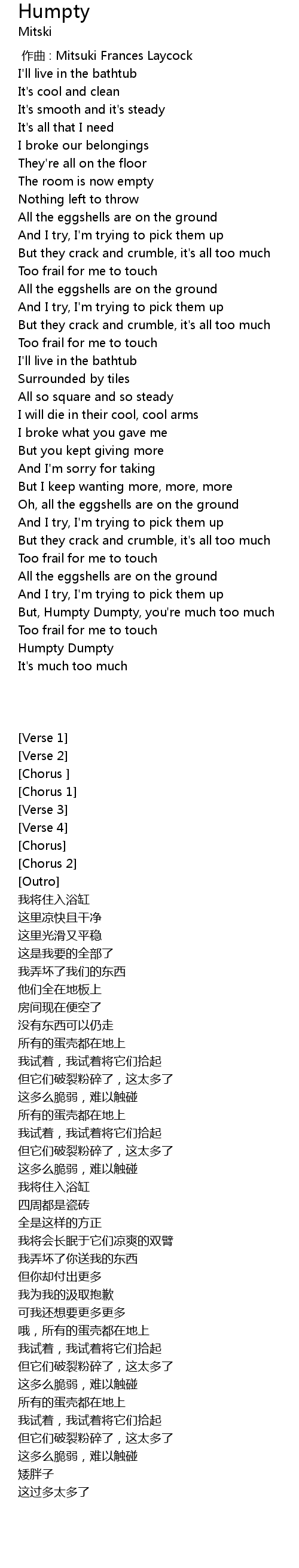 Humpty
Mitski
作曲 : Mitsuki Frances Laycock
I'll live in the bathtub
It's cool and clean
It's smooth and it's steady
It's all that I need
I broke our belongings
They're all on the floor
The room is now empty
Nothing left to throw
All the eggshells are on the ground
And I try, I'm trying to pick them up
But they crack and crumble, it's all too much
Too frail for me to touch
All the eggshells are on the ground
And I try, I'm trying to pick them up
But they crack and crumble, it's all too much
Too frail for me to touch
I'll live in the bathtub
Surrounded by tiles
All so square and so steady
I will die in their cool, cool arms
I broke what you gave me
But you kept giving more
And I'm sorry for taking
But I keep wanting more, more, more
Oh, all the eggshells are on the ground
And I try, I'm trying to pick them up
But they crack and crumble, it's all too much
Too frail for me to touch
All the eggshells are on the ground
And I try, I'm trying to pick them up
But, Humpty Dumpty, you're much too much
Too frail for me to touch
Humpty Dumpty
It's much too much

[Verse 1]
[Verse 2]
[Chorus ]
[Chorus 1]
[Verse 3]
[Verse 4]
[Chorus]
[Chorus 2]
[Outro]
我将住入浴缸
这里凉快且干净
这里光滑又平稳
这是我要的全部了
我弄坏了我们的东西
他们全在地板上
房间现在便空了
没有东西可以仍走
所有的蛋壳都在地上
我试着，我试着将它们拾起
但它们破裂粉碎了，这太多了
这多么脆弱，难以触碰
所有的蛋壳都在地上
我试着，我试着将它们拾起
但它们破裂粉碎了，这太多了
这多么脆弱，难以触碰
我将住入浴缸
四周都是瓷砖
全是这样的方正
我将会长眠于它们凉爽的双臂
我弄坏了你送我的东西
但你却付出更多
我为我的汲取抱歉
可我还想要更多更多
哦，所有的蛋壳都在地上
我试着，我试着将它们拾起
但它们破裂粉碎了，这太多了
这多么脆弱，难以触碰
所有的蛋壳都在地上
我试着，我试着将它们拾起
但它们破裂粉碎了，这太多了
这多么脆弱，难以触碰
矮胖子
这过多太多了